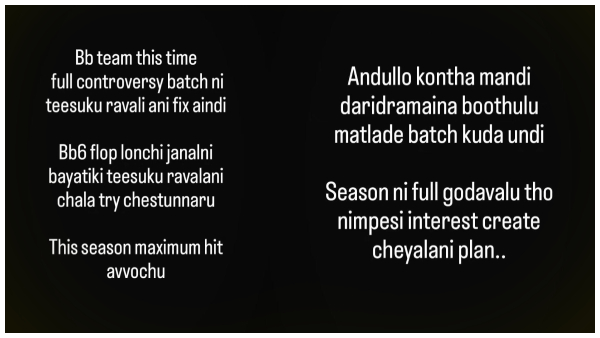 Bb team this time full controversy batch ni teesuku ravali ani fix aindi

Bb6 flop lonchi janalni bayatiki teesuku ravalani chala try chestunnaru

This season maximum hit avvochu

Andullo kontha mandi daridramaina boothulu matlade batch kuda undi

Season ni full godavalu tho nimpesi interest create cheyalani plan..